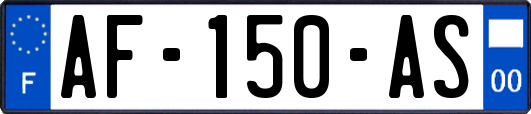 F

AF-150-AS

00